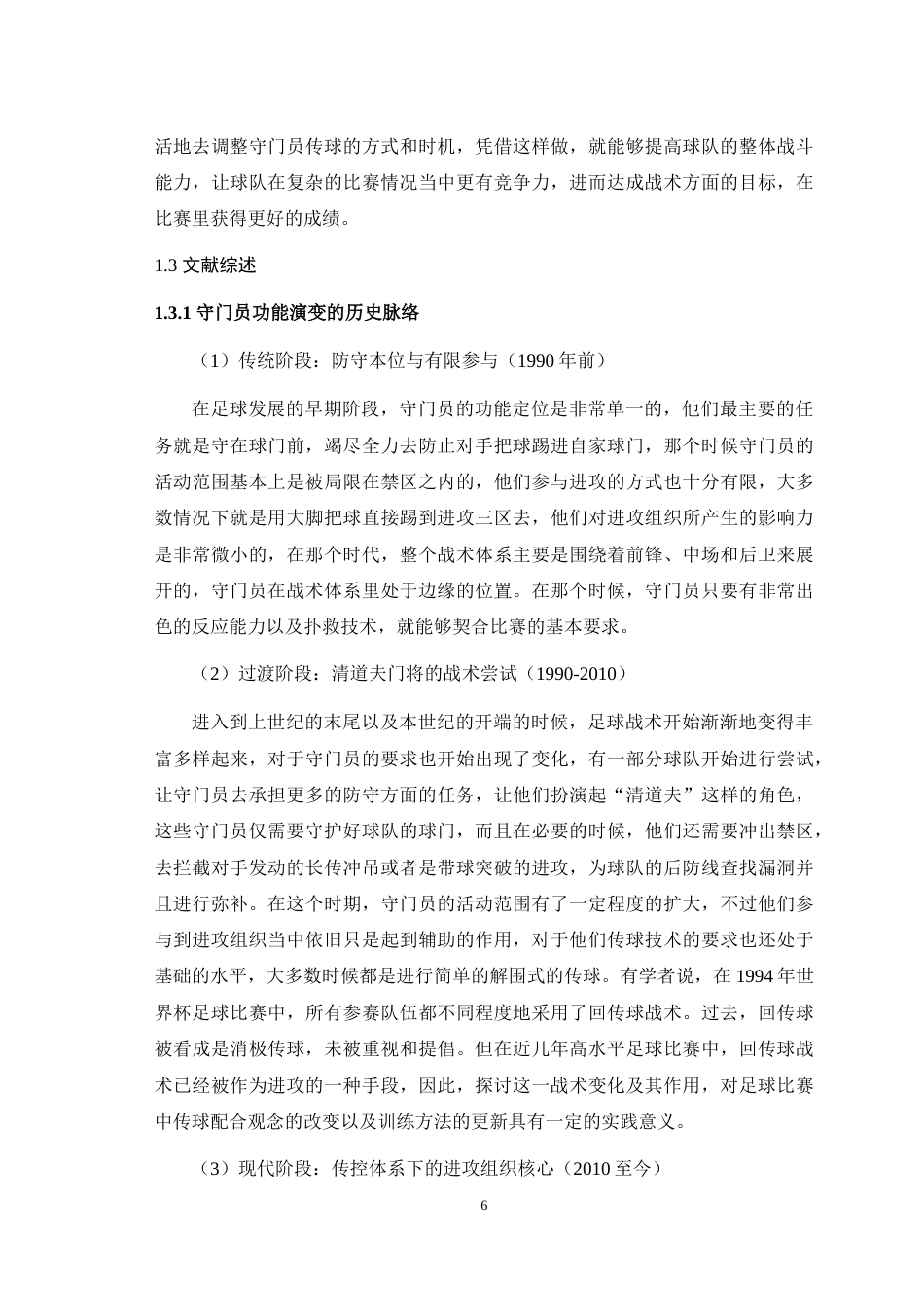 活地去调整守门员传球的方式和时机，凭借这样做，就能够提高球队的整体战斗能力，让球队在复杂的比赛情况当中更有竞争力，进而达成战术方面的目标，在比赛里获得更好的成绩。

1.3 文献综述

1.3.1 守门员功能演变的历史脉络

（1）传统阶段：防守本位与有限参与（1990 年前）

在足球发展的早期阶段，守门员的功能定位是非常单一的，他们最主要的任务就是守在球门前，竭尽全力去防止对手把球踢进自家球门，那个时候守门员的活动范围基本上是被局限在禁区之内的，他们参与进攻的方式也十分有限，大多数情况下就是用大脚把球直接踢到进攻三区去，他们对进攻组织所产生的影响力是非常微小的，在那个时代，整个战术体系主要是围绕着前锋、中场和后卫来展开的，守门员在战术体系里处于边缘的位置。在那个时候，守门员只要有非常出色的反应能力以及扑救技术，就能够契合比赛的基本要求。

（2）过渡阶段：清道夫门将的战术尝试（1990-2010）

进入到上世纪的末尾以及本世纪的开端的时候，足球战术开始渐渐地变得丰富多样起来，对于守门员的要求也开始出现了变化，有一部分球队开始进行尝试，让守门员去承担更多的防守方面的任务，让他们扮演起“清道夫”这样的角色，这些守门员仅需要守护好球队的球门，而且在必要的时候，他们还需要冲出禁区，去拦截对手发动的长传冲吊或者是带球突破的进攻，为球队的后防线查找漏洞并且进行弥补。在这个时期，守门员的活动范围有了一定程度的扩大，不过他们参与到进攻组织当中依旧只是起到辅助的作用，对于他们传球技术的要求也还处于基础的水平，大多数时候都是进行简单的解围式的传球。有学者说，在 1994 年世界杯足球比赛中，所有参赛队伍都不同程度地采用了回传球战术。过去，回传球被看成是消极传球，未被重视和提倡。但在近几年高水平足球比赛中，回传球战术已经被作为进攻的一种手段，因此，探讨这一战术变化及其作用，对足球比赛中传球配合观念的改变以及训练方法的更新具有一定的实践意义。

（3）现代阶段：传控体系下的进攻组织核心（2010 至今）

6